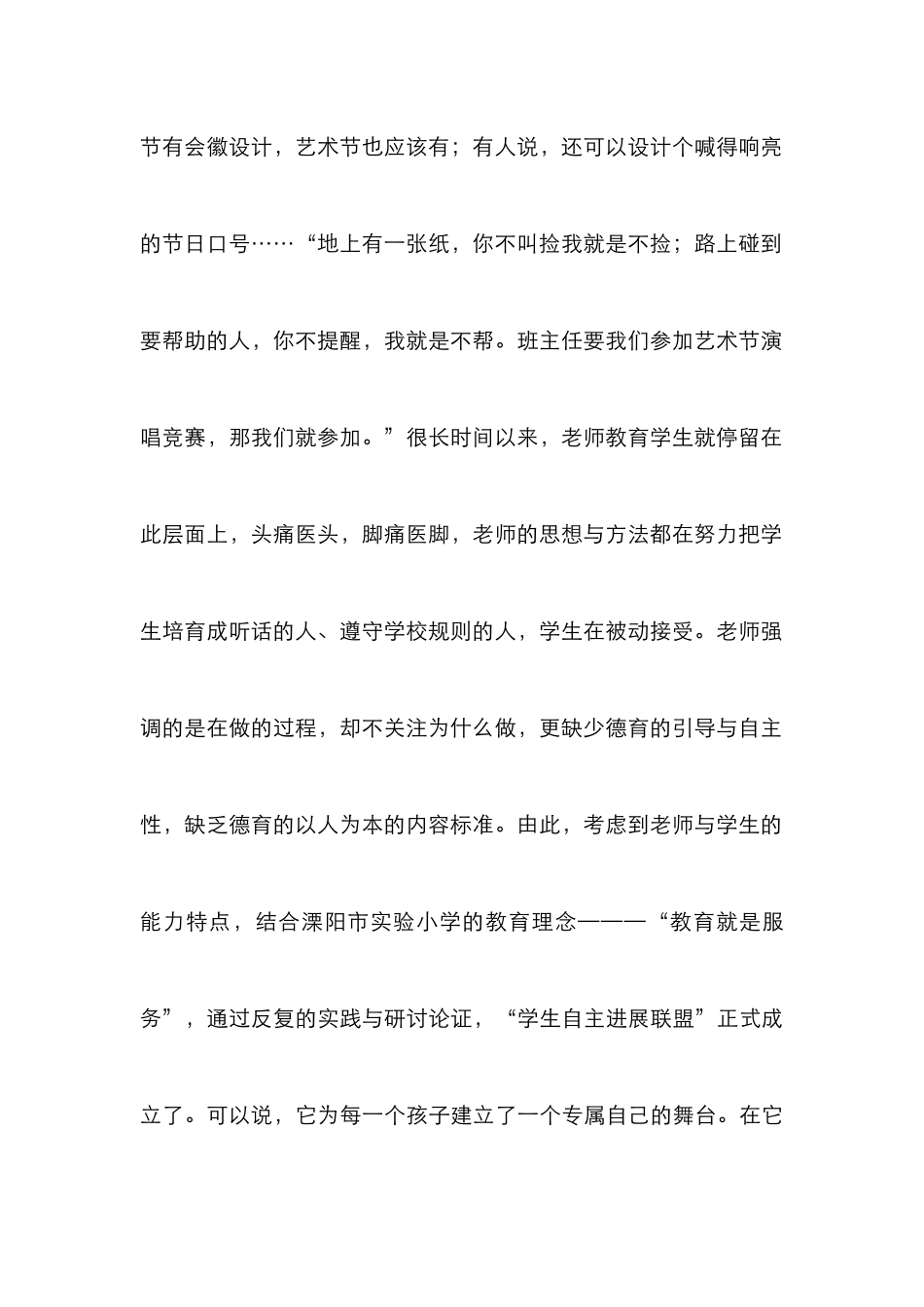 节有会徽设计，艺术节也应该有；有人说，还可以设计个喊得响亮的节日口号……“地上有一张纸，你不叫捡我就是不捡；路上碰到要帮助的人，你不提醒，我就是不帮。班主任要我们参加艺术节演唱竞赛，那我们就参加。”很长时间以来，老师教育学生就停留在此层面上，头痛医头，脚痛医脚，老师的思想与方法都在努力把学生培育成听话的人、遵守学校规则的人，学生在被动接受。老师强调的是在做的过程，却不关注为什么做，更缺少德育的引导与自主性，缺乏德育的以人为本的内容标准。由此，考虑到老师与学生的能力特点，结合溧阳市实验小学的教育理念———“教育就是服务”，通过反复的实践与研讨论证，“学生自主进展联盟”正式成立了。可以说，它为每一个孩子建立了一个专属自己的舞台。在它